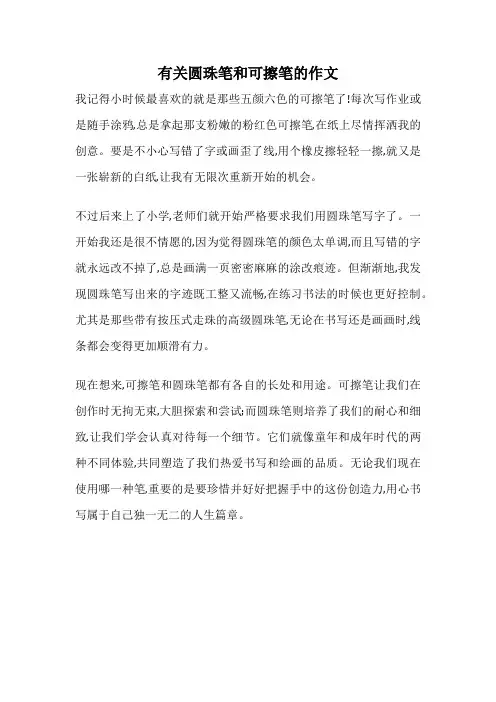 有关圆珠笔和可擦笔的作文

我记得小时候最喜欢的就是那些五颜六色的可擦笔了!每次写作业或是随手涂鸦,总是拿起那支粉嫩的粉红色可擦笔,在纸上尽情挥洒我的创意。要是不小心写错了字或画歪了线,用个橡皮擦轻轻一擦,就又是一张崭新的白纸,让我有无限次重新开始的机会。

不过后来上了小学,老师们就开始严格要求我们用圆珠笔写字了。一开始我还是很不情愿的,因为觉得圆珠笔的颜色太单调,而且写错的字就永远改不掉了,总是画满一页密密麻麻的涂改痕迹。但渐渐地,我发现圆珠笔写出来的字迹既工整又流畅,在练习书法的时候也更好控制。尤其是那些带有按压式走珠的高级圆珠笔,无论在书写还是画画时,线条都会变得更加顺滑有力。

现在想来,可擦笔和圆珠笔都有各自的长处和用途。可擦笔让我们在创作时无拘无束,大胆探索和尝试;而圆珠笔则培养了我们的耐心和细致,让我们学会认真对待每一个细节。它们就像童年和成年时代的两种不同体验,共同塑造了我们热爱书写和绘画的品质。无论我们现在使用哪一种笔,重要的是要珍惜并好好把握手中的这份创造力,用心书写属于自己独一无二的人生篇章。